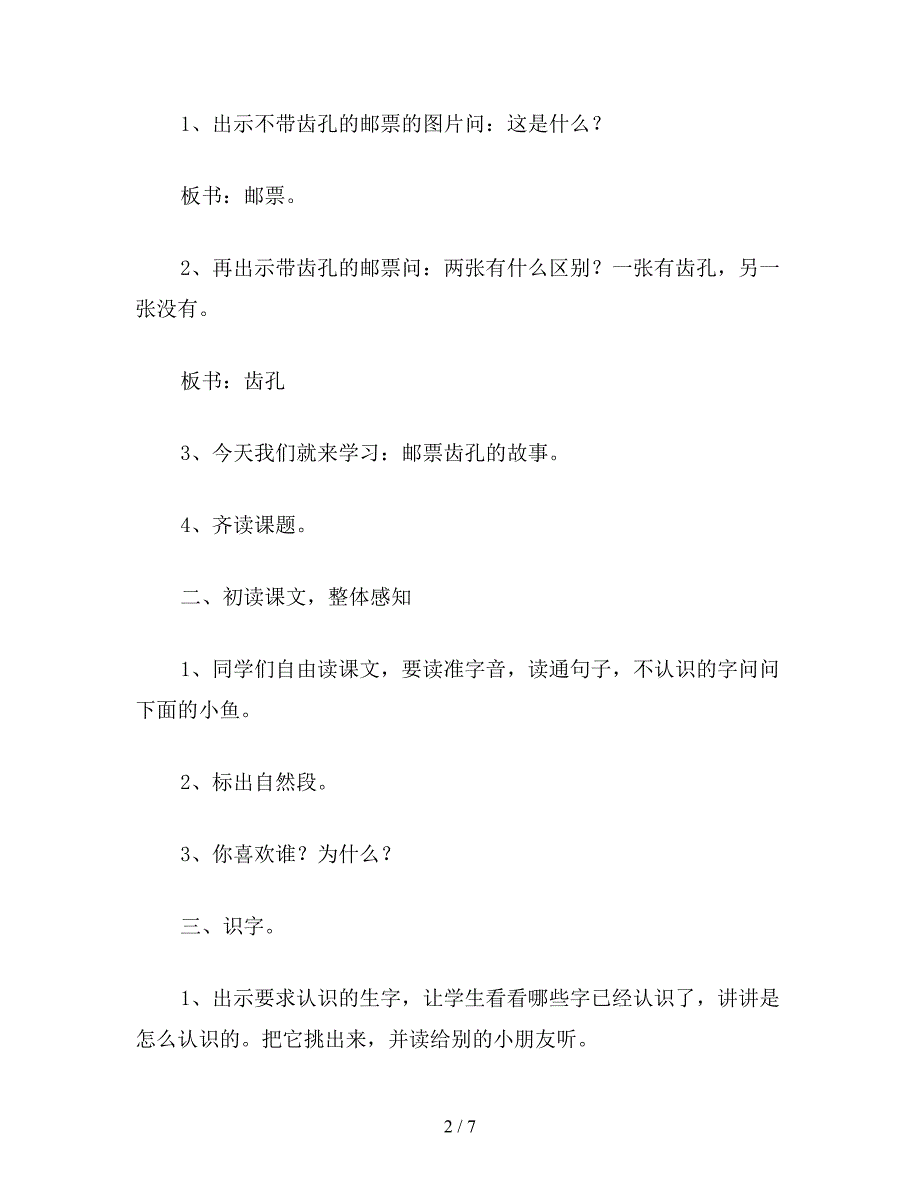 1、出示不带齿孔的邮票的图片问：这是什么？

板书：邮票。

2、再出示带齿孔的邮票问：两张有什么区别？一张有齿孔，另一张没有。

板书：齿孔

3、今天我们就来学习：邮票齿孔的故事。

4、齐读课题。

二、初读课文，整体感知

1、同学们自由读课文，要读准字音，读通句子，不认识的字问问下面的小鱼。

2、标出自然段。

3、你喜欢谁？为什么？

三、识字。

1、出示要求认识的生字，让学生看看哪些字已经认识了，讲讲是怎么认识的。把它挑出来，并读给别的小朋友听。

2 / 7